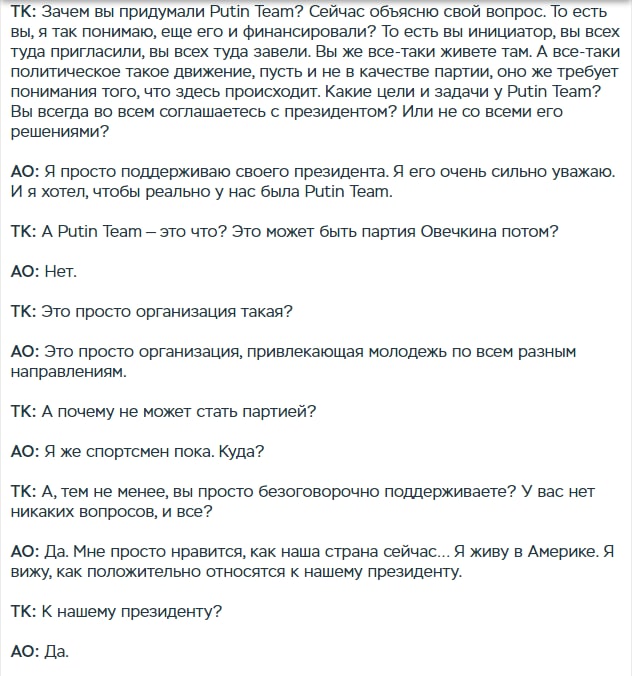 ТК: Зачем вы придумали Putin Team? Сейчас объясню свой вопрос. То есть вы, я так понимаю, еще его и финансировали? То есть вы инициатор, вы всех туда пригласили, вы всех туда завели. Вы же все-таки живете там. А все-таки политическое такое движение, пусть и не в качестве партии, оно же требует понимания того, что здесь происходит. Какие цели и задачи у Putin Team? Вы всегда во всем соглашаетесь с президентом? Или не со всеми его решениями?

АО: Я просто поддерживаю своего президента. Я его очень сильно уважаю. И я хотел, чтобы реально у нас была Putin Team.

ТК: А Putin Team – это что? Это может быть партия Овечкина потом?

АО: Нет.

ТК: Это просто организация такая?

АО: Это просто организация, привлекающая молодежь по всем разным направлениям.

ТК: А почему не может стать партией?

АО: Я же спортсмен пока. Куда?

ТК: А, тем не менее, вы просто безоговорочно поддерживаете? У вас нет никаких вопросов, и все?

АО: Да. Мне просто нравится, как наша страна сейчас... Я живу в Америке. Я вижу, как положительно относятся к нашему президенту.

ТК: К нашему президенту?

АО: Да.